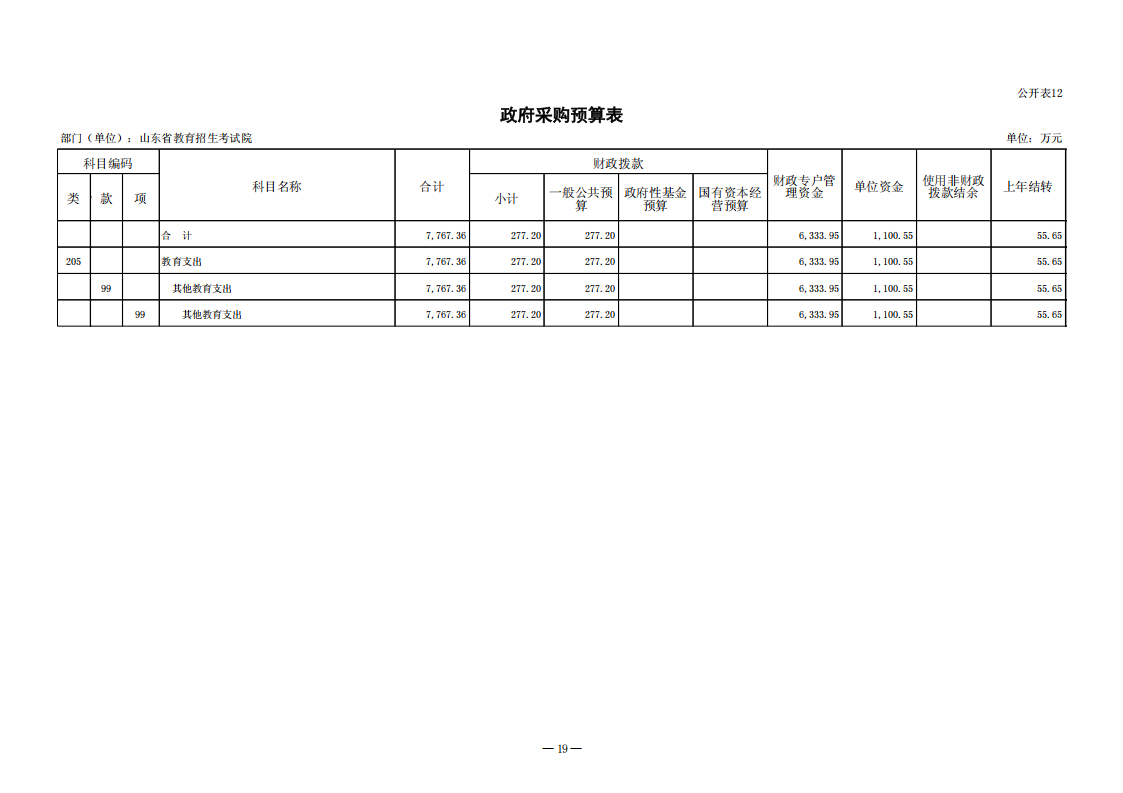 公开表12

政府采购预算表

部门（单位）：山东省教育招生考试院

单位：万元

| 科目编码 | | | 科目名称 | 合计 | 财政拨款 | | | | 财政专户管理资金 | 单位资金 | 使用非财政拨款结余 | 上年结转 |
|---|---|---|---|---|---|---|---|---|---|---|---|---|
| 类 | 款 | 项 | | | 小计 | 一般公共预算 | 政府性基金预算 | 国有资本经营预算 | | | | |
| | | | 合　计 | 7,767.36 | 277.20 | 277.20 | | | 6,333.95 | 1,100.55 | | 55.65 |
| 205 | | | 教育支出 | 7,767.36 | 277.20 | 277.20 | | | 6,333.95 | 1,100.55 | | 55.65 |
| | 99 | | 其他教育支出 | 7,767.36 | 277.20 | 277.20 | | | 6,333.95 | 1,100.55 | | 55.65 |
| | | 99 | 其他教育支出 | 7,767.36 | 277.20 | 277.20 | | | 6,333.95 | 1,100.55 | | 55.65 |

— 19 —